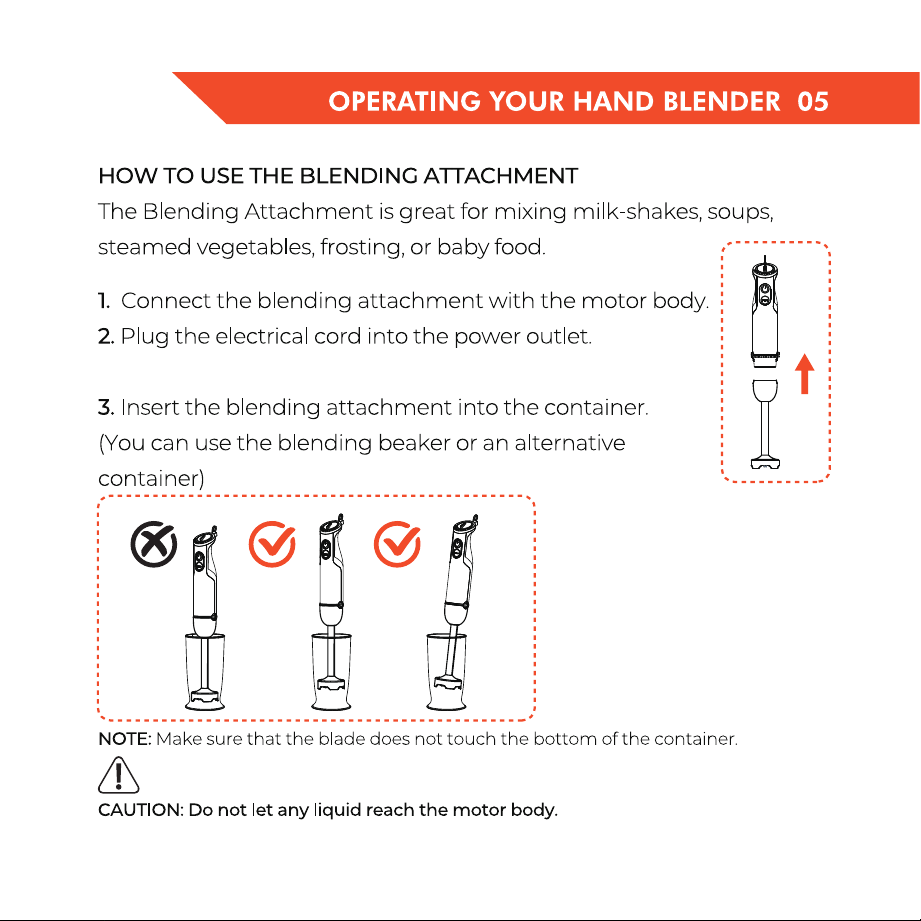 OPERATING YOUR HAND BLENDER 05

HOW TO USE THE BLENDING ATTACHMENT
The Blending Attachment is great for mixing milk-shakes, soups, steamed vegetables, frosting, or baby food.

1. Connect the blending attachment with the motor body.
2. Plug the electrical cord into the power outlet.

3. Insert the blending attachment into the container. (You can use the blending beaker or an alternative container)

NOTE: Make sure that the blade does not touch the bottom of the container.

CAUTION: Do not let any liquid reach the motor body.